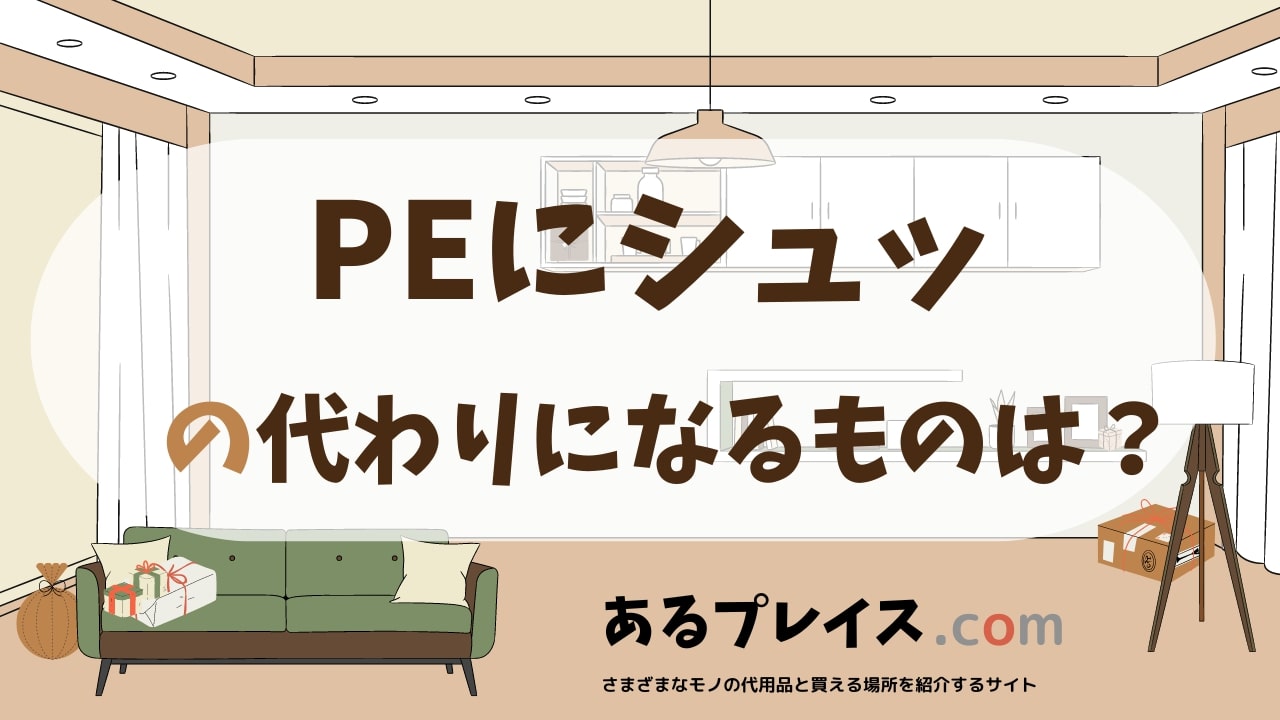 PEにシュッ
の代わりになるものは？

あるプレイス.com
さまざまなモノの代用品と買える場所を紹介するサイト